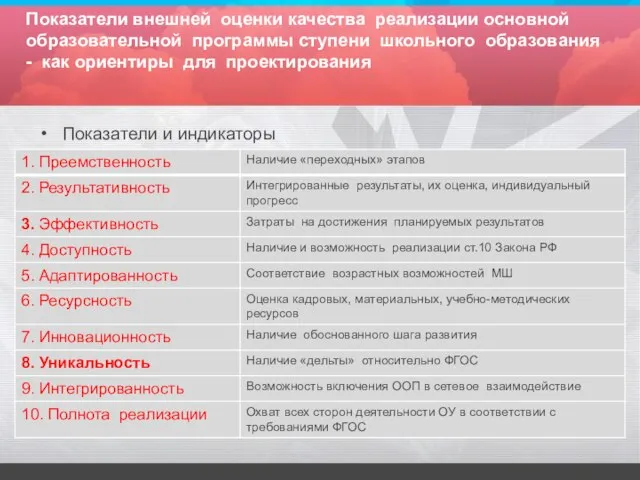 Показатели внешней оценки качества реализации основной образовательной программы ступени школьного образования - как ориентиры для проектирования

• Показатели и индикаторы

| | |
|---|---|
| 1. Преемственность | Наличие «переходных» этапов |
| 2. Результативность | Интегрированные результаты, их оценка, индивидуальный прогресс |
| 3. Эффективность | Затраты на достижения планируемых результатов |
| 4. Доступность | Наличие и возможность реализации ст.10 Закона РФ |
| 5. Адаптированность | Соответствие возрастных возможностей МШ |
| 6. Ресурсность | Оценка кадровых, материальных, учебно-методических ресурсов |
| 7. Инновационность | Наличие обоснованного шага развития |
| 8. Уникальность | Наличие «дельты» относительно ФГОС |
| 9. Интегрированность | Возможность включения ООП в сетевое взаимодействие |
| 10. Полнота реализации | Охват всех сторон деятельности ОУ в соответствии с требованиями ФГОС |